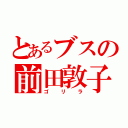 とあるブスの
前田敦子
ゴリラ